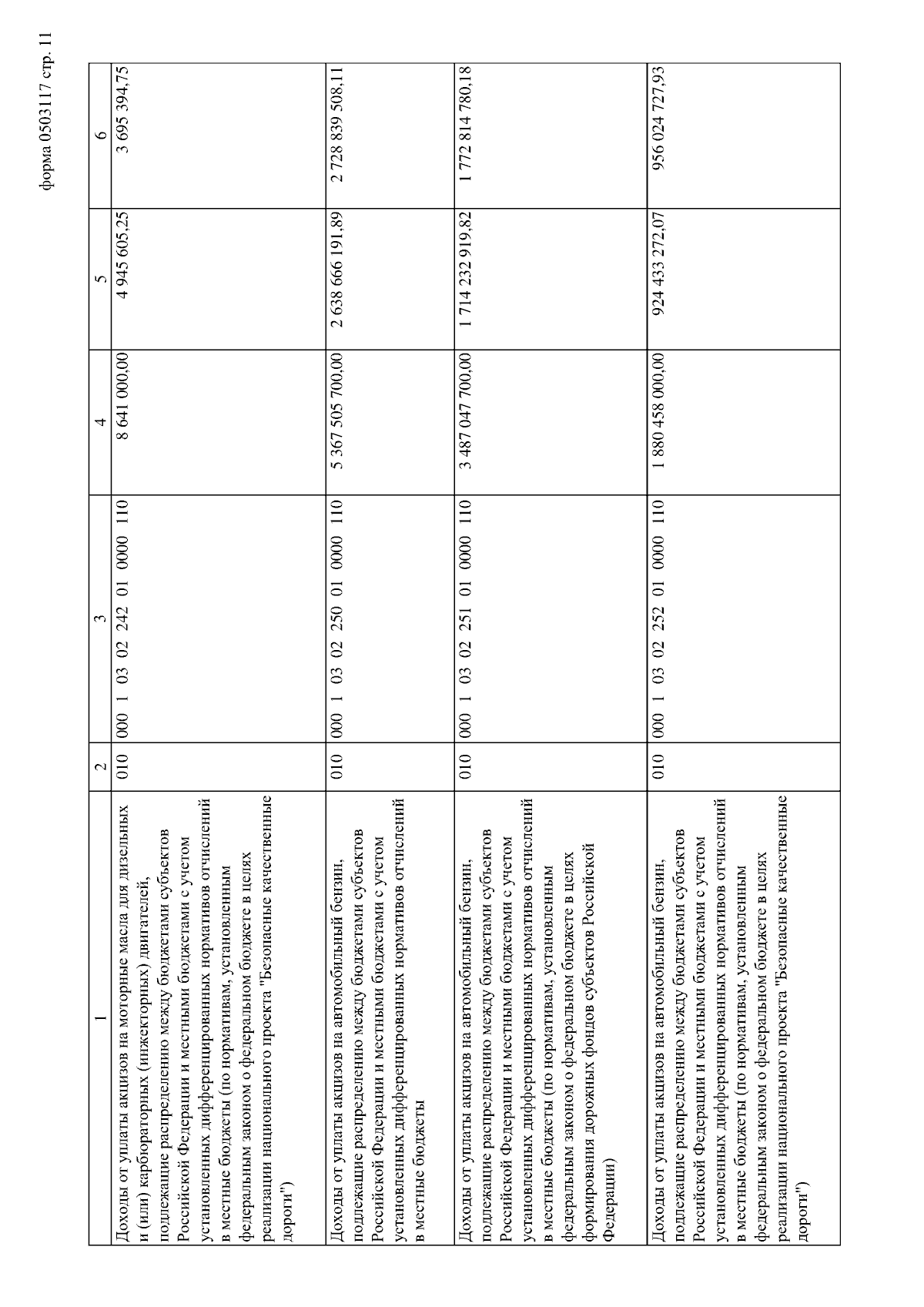 форма 0503117 стр. 11

| 1 | 2 | 3 | 4 | 5 | 6 |
|---|---|---|---|---|---|
| Доходы от уплаты акцизов на моторные масла для дизельных и (или) карбюраторных (инжекторных) двигателей, подлежащие распределению между бюджетами субъектов Российской Федерации и местными бюджетами с учетом установленных дифференцированных нормативов отчислений в местные бюджеты (по нормативам, установленным федеральным законом о федеральном бюджете в целях реализации национального проекта "Безопасные качественные дороги") | 010 | 000 1 03 02 242 01 0000 110 | 8 641 000,00 | 4 945 605,25 | 3 695 394,75 |
| Доходы от уплаты акцизов на автомобильный бензин, подлежащие распределению между бюджетами субъектов Российской Федерации и местными бюджетами с учетом установленных дифференцированных нормативов отчислений в местные бюджеты | 010 | 000 1 03 02 250 01 0000 110 | 5 367 505 700,00 | 2 638 666 191,89 | 2 728 839 508,11 |
| Доходы от уплаты акцизов на автомобильный бензин, подлежащие распределению между бюджетами субъектов Российской Федерации и местными бюджетами с учетом установленных дифференцированных нормативов отчислений в местные бюджеты (по нормативам, установленным федеральным законом о федеральном бюджете в целях формирования дорожных фондов субъектов Российской Федерации) | 010 | 000 1 03 02 251 01 0000 110 | 3 487 047 700,00 | 1 714 232 919,82 | 1 772 814 780,18 |
| Доходы от уплаты акцизов на автомобильный бензин, подлежащие распределению между бюджетами субъектов Российской Федерации и местными бюджетами с учетом установленных дифференцированных нормативов отчислений в местные бюджеты (по нормативам, установленным федеральным законом о федеральном бюджете в целях реализации национального проекта "Безопасные качественные дороги") | 010 | 000 1 03 02 252 01 0000 110 | 1 880 458 000,00 | 924 433 272,07 | 956 024 727,93 |